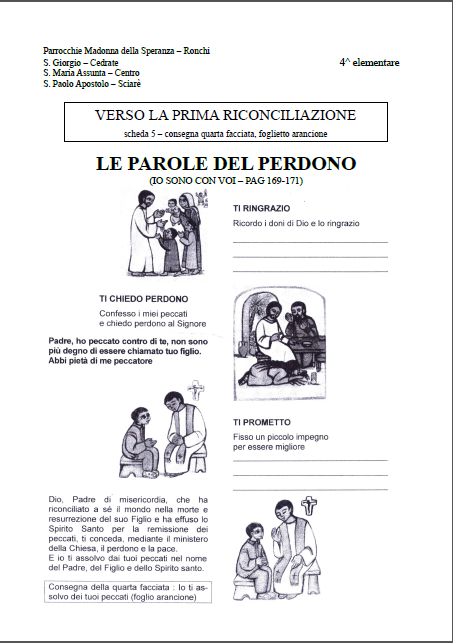 Parrocchie Madonna della Speranza – Ronchi
S. Giorgio – Cedrate
S. Maria Assunta – Centro
S. Paolo Apostolo – Sciarè

4^ elementare

VERSO LA PRIMA RICONCILIAZIONE
scheda 5 – consegna quarta facciata, foglietto arancione

LE PAROLE DEL PERDONO
(IO SONO CON VOI – PAG 169-171)

TI RINGRAZIO
Ricordo i doni di Dio e lo ringrazio

TI CHIEDO PERDONO
Confesso i miei peccati e chiedo perdono al Signore

Padre, ho peccato contro di te, non sono più degno di essere chiamato tuo figlio. Abbi pietà di me peccatore

TI PROMETTO
Fisso un piccolo impegno per essere migliore

Dio, Padre di misericordia, che ha riconciliato a sé il mondo nella morte e resurrezione del suo Figlio e ha effuso lo Spirito Santo per la remissione dei peccati, ti conceda, mediante il ministero della Chiesa, il perdono e la pace.
E io ti assolvo dai tuoi peccati nel nome del Padre, del Figlio e dello Spirito santo.

Consegna della quarta facciata : Io ti assolvo dei tuoi peccati (foglio arancione)